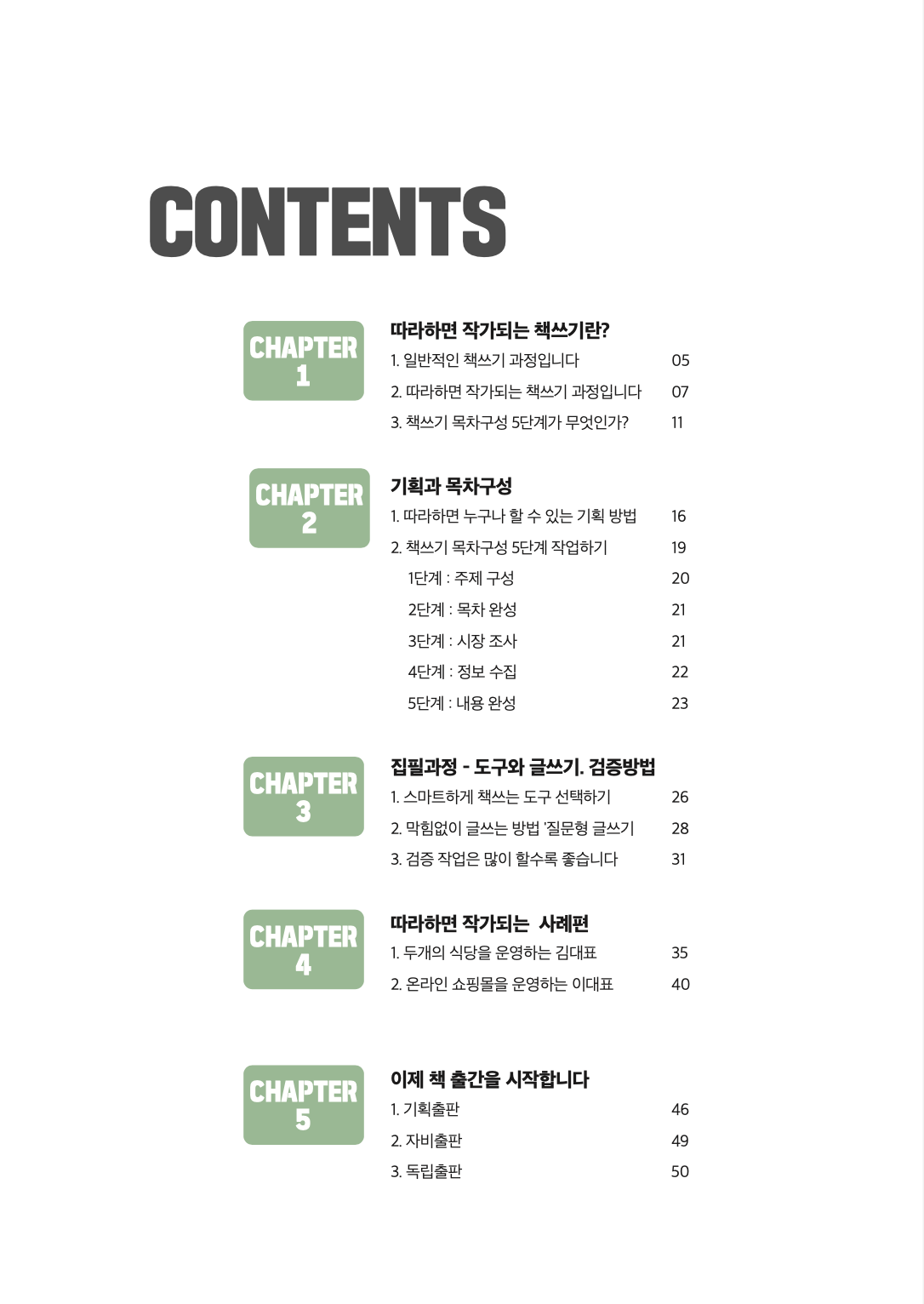 CONTENTS

CHAPTER 1

따라하면 작가되는 책쓰기란?

1. 일반적인 책쓰기 과정입니다 05

2. 따라하면 작가되는 책쓰기 과정입니다 07

3. 책쓰기 목차구성 5단계가 무엇인가? 11

CHAPTER 2

기획과 목차구성

1. 따라하면 누구나 할 수 있는 기획 방법 16

2. 책쓰기 목차구성 5단계 작업하기 19

1단계 : 주제 구성 20

2단계 : 목차 완성 21

3단계 : 시장 조사 21

4단계 : 정보 수집 22

5단계 : 내용 완성 23

CHAPTER 3

집필과정 - 도구와 글쓰기. 검증방법

1. 스마트하게 책쓰는 도구 선택하기 26

2. 막힘없이 글쓰는 방법 '질문형 글쓰기 28

3. 검증 작업은 많이 할수록 좋습니다 31

CHAPTER 4

따라하면 작가되는 사례편

1. 두개의 식당을 운영하는 김대표 35

2. 온라인 쇼핑몰을 운영하는 이대표 40

CHAPTER 5

이제 책 출간을 시작합니다

1. 기획출판 46

2. 자비출판 49

3. 독립출판 50